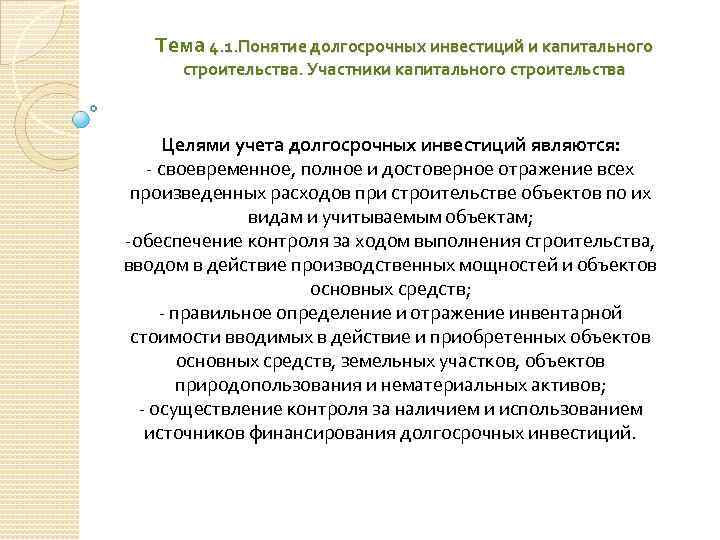 Тема 4.1.Понятие долгосрочных инвестиций и капитального строительства. Участники капитального строительства

Целями учета долгосрочных инвестиций являются:
- своевременное, полное и достоверное отражение всех произведенных расходов при строительстве объектов по их видам и учитываемым объектам;
-обеспечение контроля за ходом выполнения строительства, вводом в действие производственных мощностей и объектов основных средств;
- правильное определение и отражение инвентарной стоимости вводимых в действие и приобретенных объектов основных средств, земельных участков, объектов природопользования и нематериальных активов;
- осуществление контроля за наличием и использованием источников финансирования долгосрочных инвестиций.